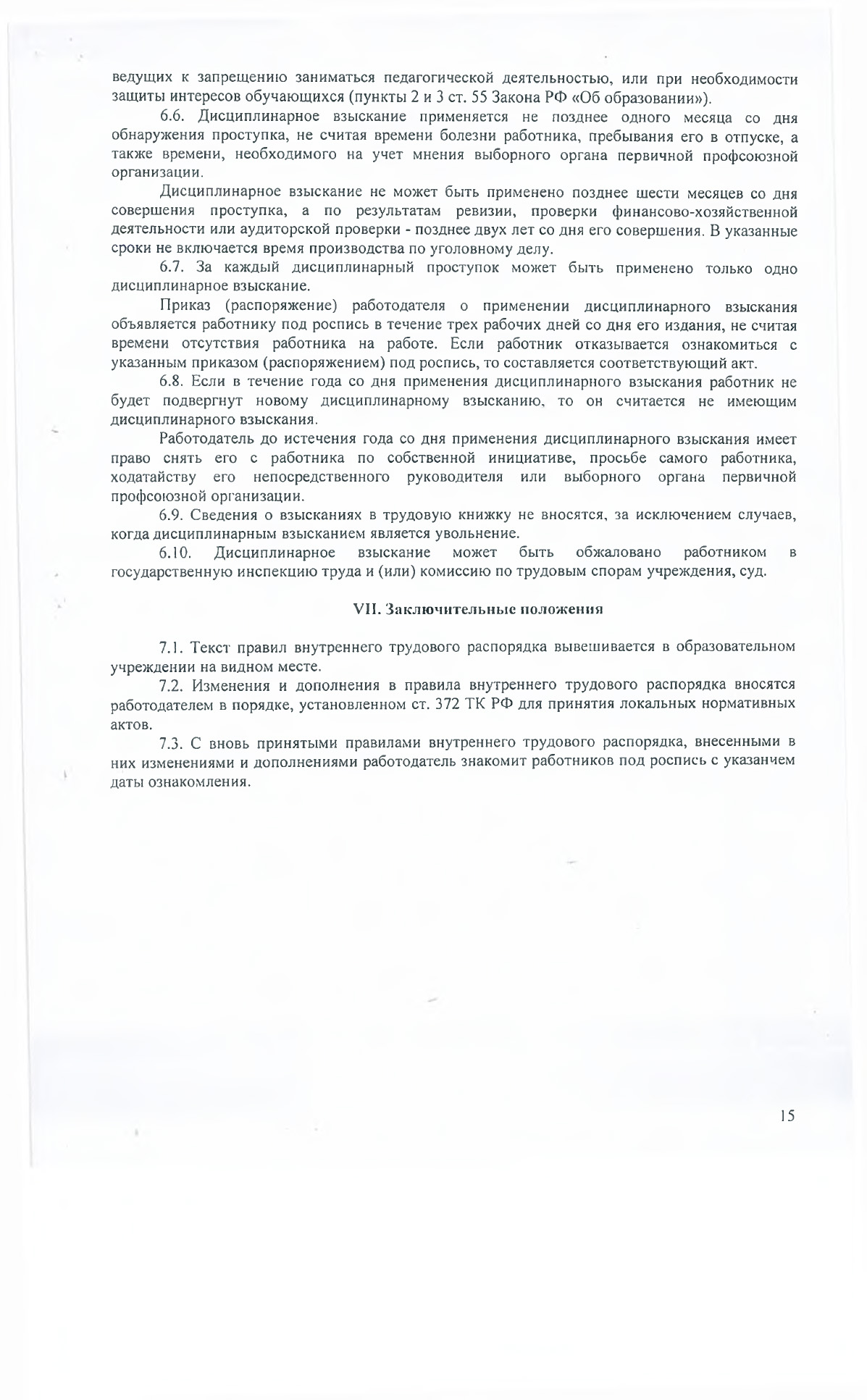 ведущих к запрещению заниматься педагогической деятельностью, или при необходимости защиты интересов обучающихся (пункты 2 и 3 ст. 55 Закона РФ «Об образовании»).

6.6. Дисциплинарное взыскание применяется не позднее одного месяца со дня обнаружения проступка, не считая времени болезни работника, пребывания его в отпуске, а также времени, необходимого на учет мнения выборного органа первичной профсоюзной организации.

Дисциплинарное взыскание не может быть применено позднее шести месяцев со дня совершения проступка, а по результатам ревизии, проверки финансово-хозяйственной деятельности или аудиторской проверки - позднее двух лет со дня его совершения. В указанные сроки не включается время производства по уголовному делу.

6.7. За каждый дисциплинарный проступок может быть применено только одно дисциплинарное взыскание.

Приказ (распоряжение) работодателя о применении дисциплинарного взыскания объявляется работнику под роспись в течение трех рабочих дней со дня его издания, не считая времени отсутствия работника на работе. Если работник отказывается ознакомиться с указанным приказом (распоряжением) под роспись, то составляется соответствующий акт.

6.8. Если в течение года со дня применения дисциплинарного взыскания работник не будет подвергнут новому дисциплинарному взысканию, то он считается не имеющим дисциплинарного взыскания.

Работодатель до истечения года со дня применения дисциплинарного взыскания имеет право снять его с работника по собственной инициативе, просьбе самого работника, ходатайству его непосредственного руководителя или выборного органа первичной профсоюзной организации.

6.9. Сведения о взысканиях в трудовую книжку не вносятся, за исключением случаев, когда дисциплинарным взысканием является увольнение.

6.10. Дисциплинарное взыскание может быть обжаловано работником в государственную инспекцию труда и (или) комиссию по трудовым спорам учреждения, суд.

VII. Заключительные положения

7.1. Текст правил внутреннего трудового распорядка вывешивается в образовательном учреждении на видном месте.

7.2. Изменения и дополнения в правила внутреннего трудового распорядка вносятся работодателем в порядке, установленном ст. 372 ТК РФ для принятия локальных нормативных актов.

7.3. С вновь принятыми правилами внутреннего трудового распорядка, внесенными в них изменениями и дополнениями работодатель знакомит работников под роспись с указанчем даты ознакомления.

15